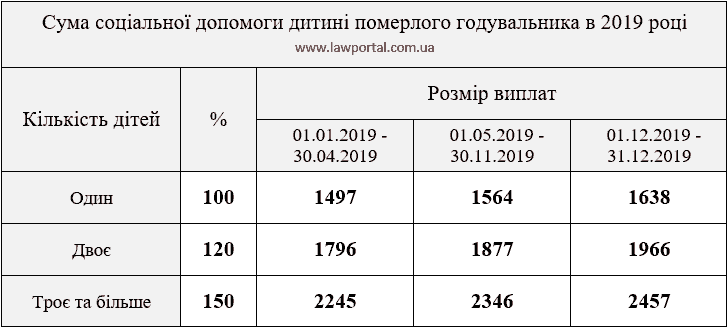 Сума соціальної допомоги дитині померлого годувальника в 2019 році
www.lawportal.com.ua

| Кількість дітей | % | Розмір виплат | | |
|---|---|---|---|---|
| | | 01.01.2019 - 30.04.2019 | 01.05.2019 - 30.11.2019 | 01.12.2019 - 31.12.2019 |
| Один | 100 | 1497 | 1564 | 1638 |
| Двоє | 120 | 1796 | 1877 | 1966 |
| Троє та більше | 150 | 2245 | 2346 | 2457 |